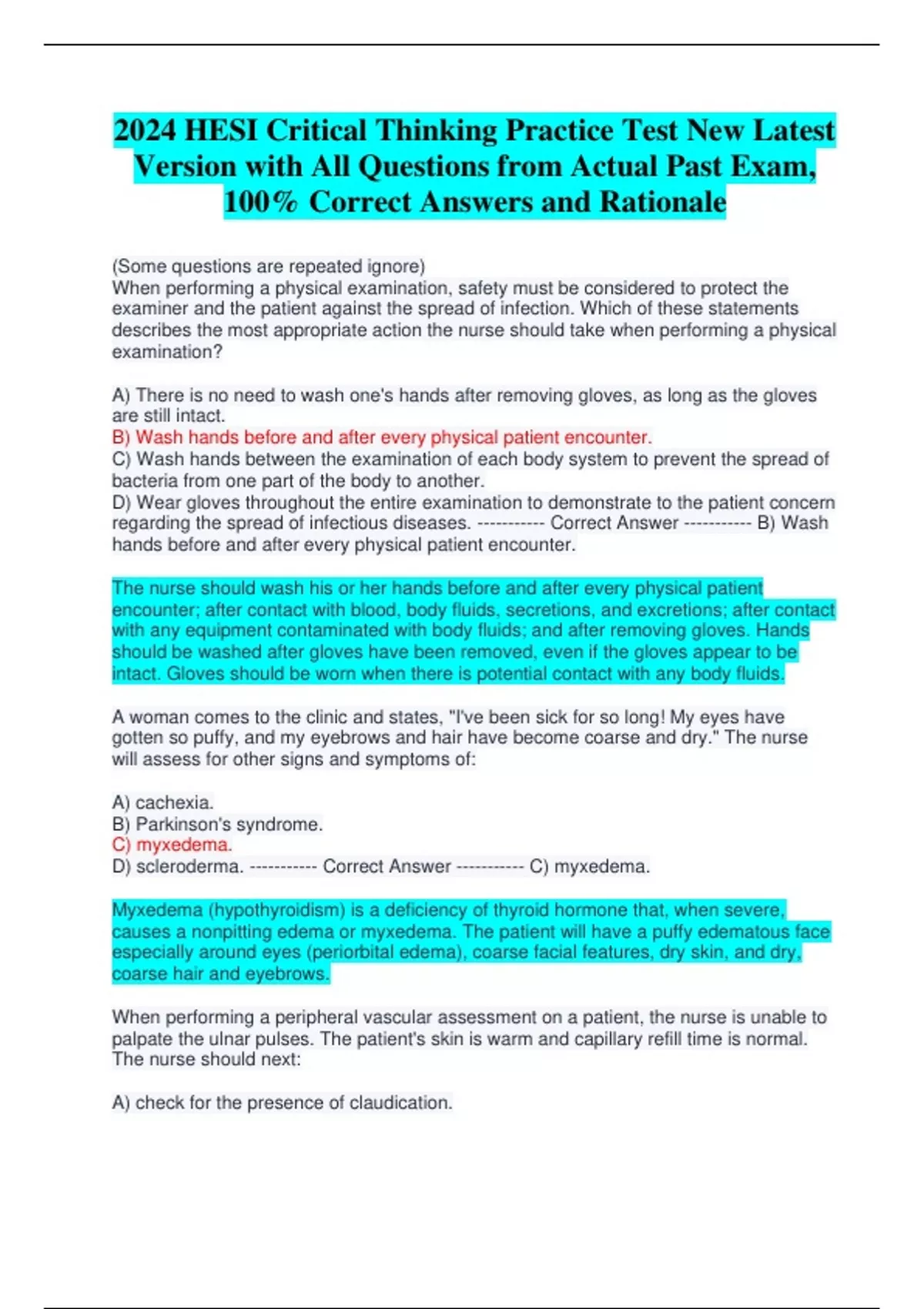 2024 HESI Critical Thinking Practice Test New Latest Version with All Questions from Actual Past Exam, 100% Correct Answers and Rationale

(Some questions are repeated ignore)
When performing a physical examination, safety must be considered to protect the examiner and the patient against the spread of infection. Which of these statements describes the most appropriate action the nurse should take when performing a physical examination?

A) There is no need to wash one's hands after removing gloves, as long as the gloves are still intact.
B) Wash hands before and after every physical patient encounter.
C) Wash hands between the examination of each body system to prevent the spread of bacteria from one part of the body to another.
D) Wear gloves throughout the entire examination to demonstrate to the patient concern regarding the spread of infectious diseases. ----------- Correct Answer ----------- B) Wash hands before and after every physical patient encounter.

The nurse should wash his or her hands before and after every physical patient encounter; after contact with blood, body fluids, secretions, and excretions; after contact with any equipment contaminated with body fluids; and after removing gloves. Hands should be washed after gloves have been removed, even if the gloves appear to be intact. Gloves should be worn when there is potential contact with any body fluids.

A woman comes to the clinic and states, "I've been sick for so long! My eyes have gotten so puffy, and my eyebrows and hair have become coarse and dry." The nurse will assess for other signs and symptoms of:

A) cachexia.
B) Parkinson's syndrome.
C) myxedema.
D) scleroderma. ----------- Correct Answer ----------- C) myxedema.

Myxedema (hypothyroidism) is a deficiency of thyroid hormone that, when severe, causes a nonpitting edema or myxedema. The patient will have a puffy edematous face especially around eyes (periorbital edema), coarse facial features, dry skin, and dry, coarse hair and eyebrows.

When performing a peripheral vascular assessment on a patient, the nurse is unable to palpate the ulnar pulses. The patient's skin is warm and capillary refill time is normal. The nurse should next:

A) check for the presence of claudication.